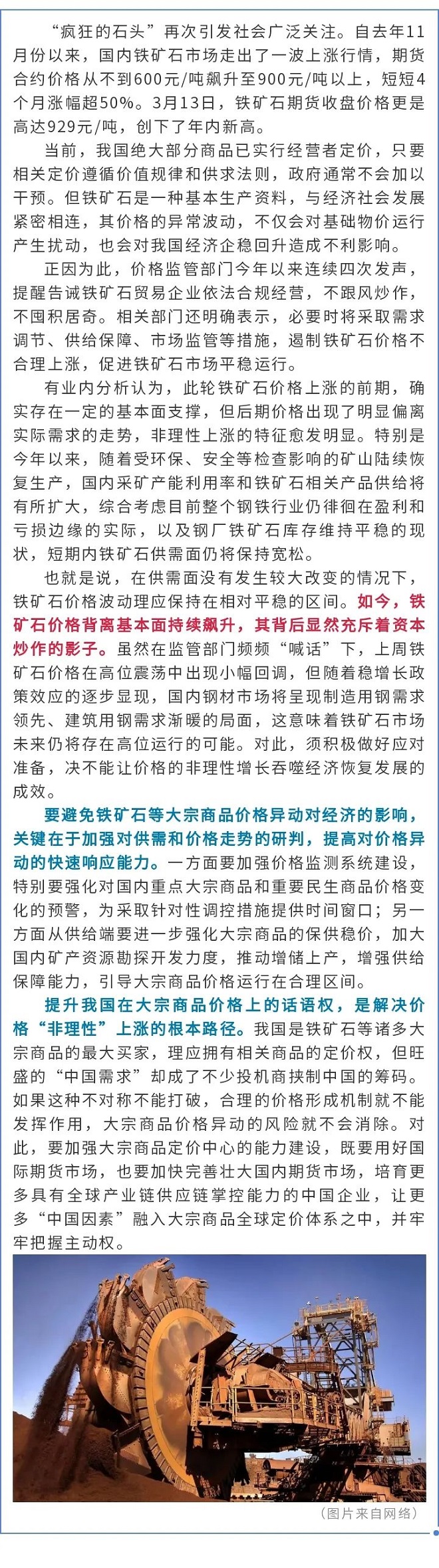 “疯狂的石头”再次引发社会广泛关注。自去年11月份以来，国内铁矿石市场走出了一波上涨行情，期货合约价格从不到600元/吨飙升至900元/吨以上，短短4个月涨幅超50%。3月13日，铁矿石期货收盘价格更是高达929元/吨，创下了年内新高。

当前，我国绝大部分商品已实行经营者定价，只要相关定价遵循价值规律和供求法则，政府通常不会加以干预。但铁矿石是一种基本生产资料，与经济社会发展紧密相连，其价格的异常波动，不仅会对基础物价运行产生扰动，也会对我国经济企稳回升造成不利影响。

正因为此，价格监管部门今年以来连续四次发声，提醒告诫铁矿石贸易企业依法合规经营，不跟风炒作，不囤积居奇。相关部门还明确表示，必要时将采取需求调节、供给保障、市场监管等措施，遏制铁矿石价格不合理上涨，促进铁矿石市场平稳运行。

有业内分析认为，此轮铁矿石价格上涨的前期，确实存在一定的基本面支撑，但后期价格出现了明显偏离实际需求的走势，非理性上涨的特征愈发明显。特别是今年以来，随着受环保、安全等检查影响的矿山陆续恢复生产，国内采矿产能利用率和铁矿石相关产品供给将有所扩大，综合考虑目前整个钢铁行业仍徘徊在盈利和亏损边缘的实际，以及钢厂铁矿石库存维持平稳的现状，短期内铁矿石供需面仍将保持宽松。

也就是说，在供需面没有发生较大改变的情况下，铁矿石价格波动理应保持在相对平稳的区间。如今，铁矿石价格背离基本面持续飙升，其背后显然充斥着资本炒作的影子。虽然在监管部门频频“喊话”下，上周铁矿石价格在高位震荡中出现小幅回调，但随着稳增长政策效应的逐步显现，国内钢材市场将呈现制造用钢需求领先、建筑用钢需求渐暖的局面，这意味着铁矿石市场未来仍将存在高位运行的可能。对此，须积极做好应对准备，决不能让价格的非理性增长吞噬经济恢复发展的成效。

要避免铁矿石等大宗商品价格异动对经济的影响，关键在于加强对供需和价格走势的研判，提高对价格异动的快速响应能力。一方面要加强价格监测系统建设，特别要强化对国内重点大宗商品和重要民生商品价格变化的预警，为采取针对性调控措施提供时间窗口；另一方面从供给端要进一步强化大宗商品的保供稳价，加大国内矿产资源勘探开发力度，推动增储上产，增强供给保障能力，引导大宗商品价格运行在合理区间。

提升我国在大宗商品价格上的话语权，是解决价格“非理性”上涨的根本路径。我国是铁矿石等诸多大宗商品的最大买家，理应拥有相关商品的定价权，但旺盛的“中国需求”却成了不少投机商挟制中国的筹码。如果这种不对称不能打破，合理的价格形成机制就不能发挥作用，大宗商品价格异动的风险就不会消除。对此，要加强大宗商品定价中心的能力建设，既要用好国际期货市场，也要加快完善壮大国内期货市场，培育更多具有全球产业链供应链掌控能力的中国企业，让更多“中国因素”融入大宗商品全球定价体系之中，并牢牢把握主动权。

（图片来自网络）